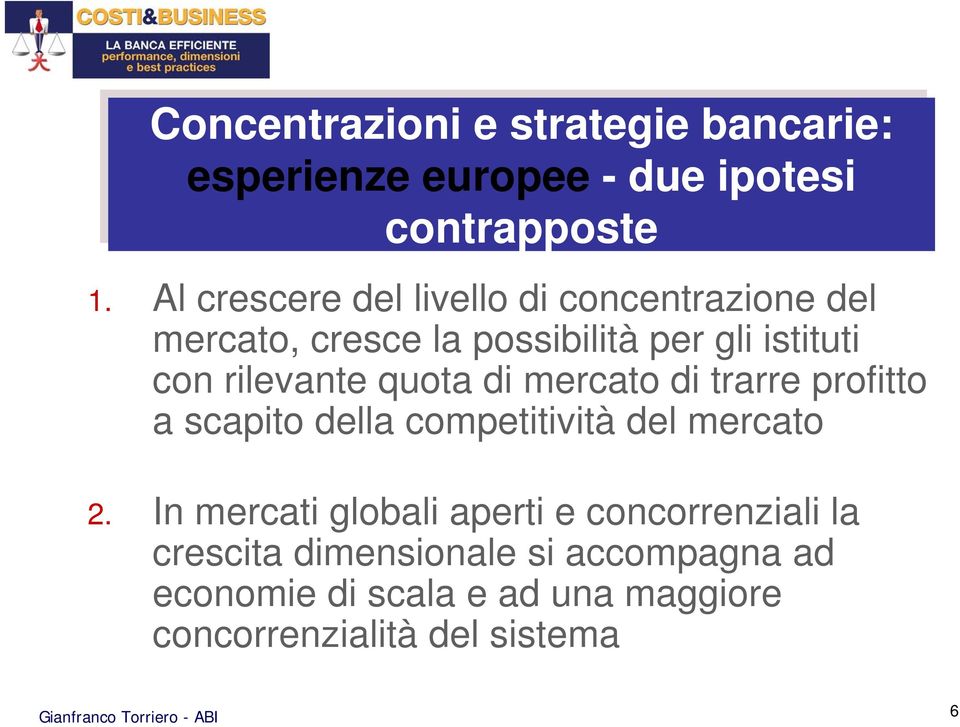 COSTI&BUSINESS

LA BANCA EFFICIENTE
performance, dimensioni e best practices

Concentrazioni e strategie bancarie: esperienze europee - due ipotesi contrapposte

1. Al crescere del livello di concentrazione del mercato, cresce la possibilità per gli istituti con rilevante quota di mercato di trarre profitto a scapito della competitività del mercato

2. In mercati globali aperti e concorrenziali la crescita dimensionale si accompagna ad economie di scala e ad una maggiore concorrenzialità del sistema

Gianfranco Torriero - ABI

6